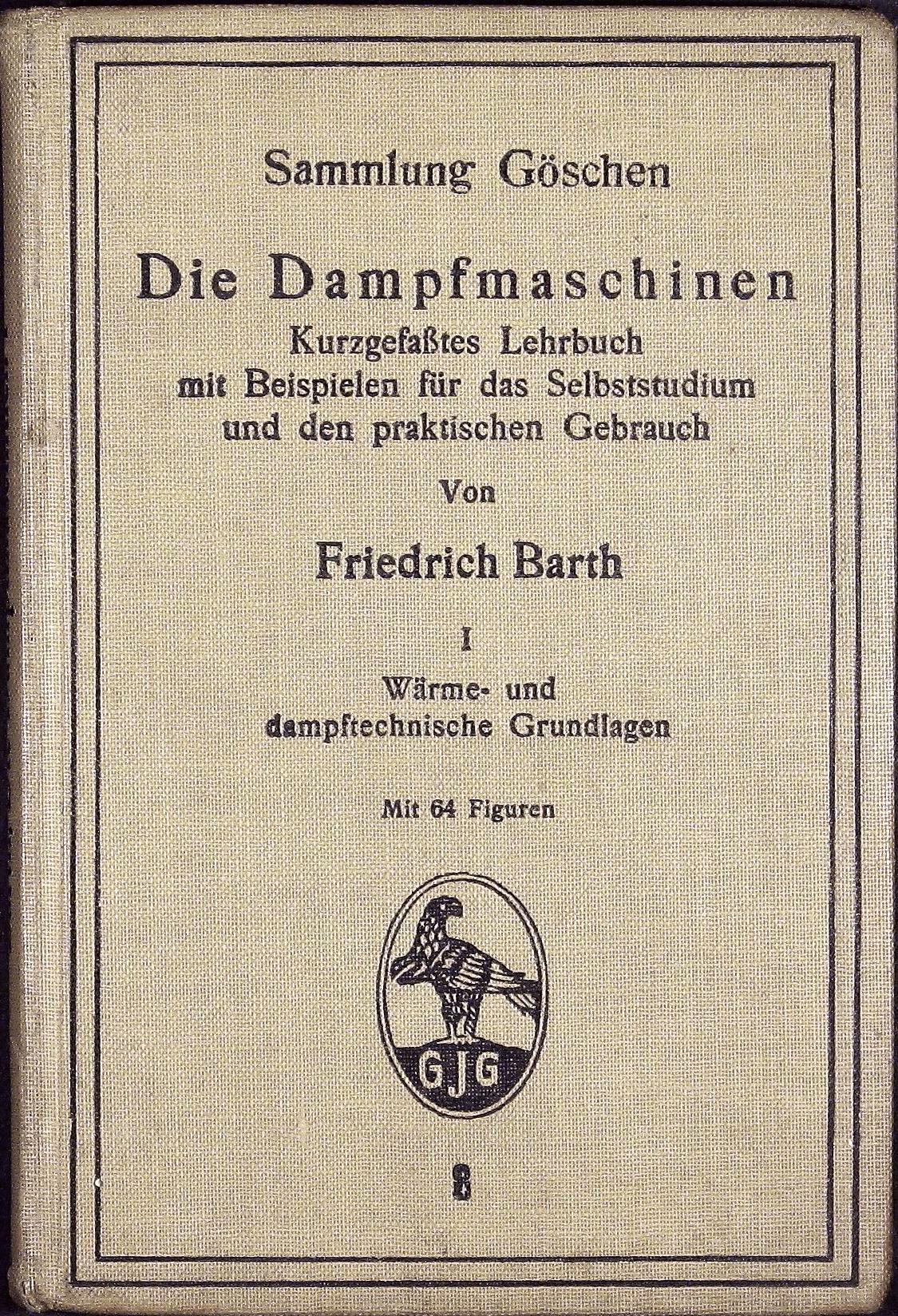 Sammlung Göschen

Die Dampfmaschinen

Kurzgefaßtes Lehrbuch mit Beispielen für das Selbststudium und den praktischen Gebrauch

Von

Friedrich Barth

I

Wärme- und dampftechnische Grundlagen

Mit 64 Figuren

GJG

8